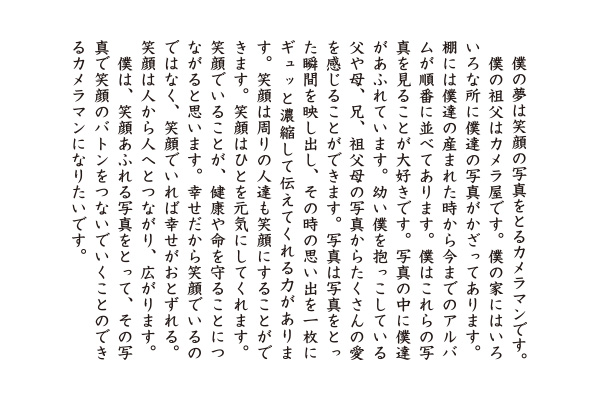 僕の夢は笑顔の写真をとるカメラマンです。

僕の祖父はカメラ屋です。僕の家にはいろいろな所に僕達の写真がかざってあります。棚には僕達の産まれた時から今までのアルバムが順番に並べてあります。僕はこれらの写真を見ることが大好きです。写真の中に僕達があふれています。幼い僕を抱っこしている父や母、兄、祖父母の写真からたくさんの愛を感じることができます。写真は写真をとった瞬間を映し出し、その時の思い出を一枚にギュッと濃縮して伝えてくれる力があります。笑顔は周りの人達も笑顔にすることができます。笑顔はひとを元気にしてくれます。笑顔でいることが、健康や命を守ることにつながると思います。幸せだから笑顔でいるのではなく、笑顔でいれば幸せがおとずれる。笑顔は人から人へとつながり、広がります。

僕は、笑顔あふれる写真をとって、その写真で笑顔のバトンをつないでいくことのできるカメラマンになりたいです。